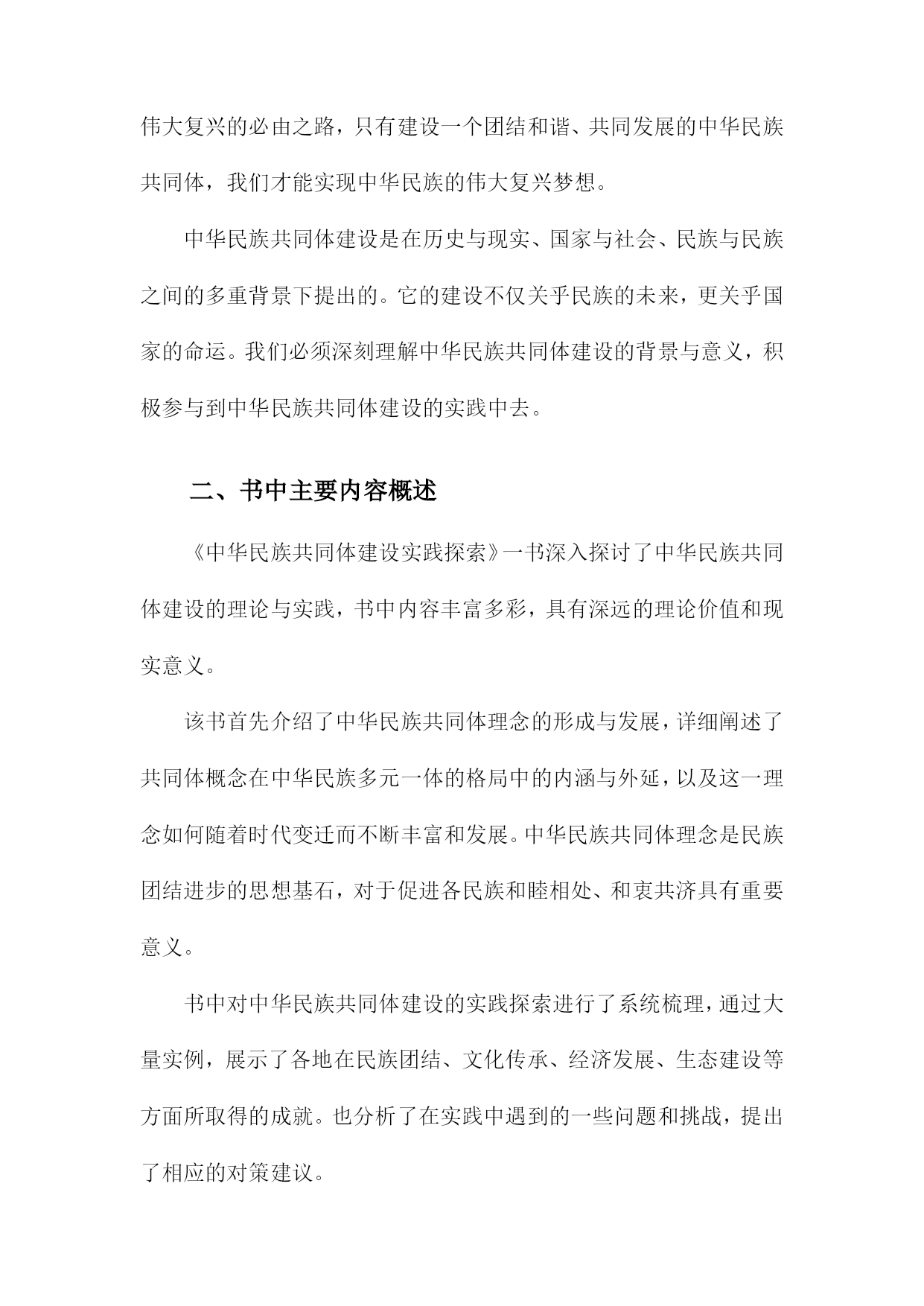 伟大复兴的必由之路，只有建设一个团结和谐、共同发展的中华民族共同体，我们才能实现中华民族的伟大复兴梦想。

中华民族共同体建设是在历史与现实、国家与社会、民族与民族之间的多重背景下提出的。它的建设不仅关乎民族的未来，更关乎国家的命运。我们必须深刻理解中华民族共同体建设的背景与意义，积极参与到中华民族共同体建设的实践中去。

二、书中主要内容概述

《中华民族共同体建设实践探索》一书深入探讨了中华民族共同体建设的理论与实践，书中内容丰富多彩，具有深远的理论价值和现实意义。

该书首先介绍了中华民族共同体理念的形成与发展，详细阐述了共同体概念在中华民族多元一体的格局中的内涵与外延，以及这一理念如何随着时代变迁而不断丰富和发展。中华民族共同体理念是民族团结进步的思想基石，对于促进各民族和睦相处、和衷共济具有重要意义。

书中对中华民族共同体建设的实践探索进行了系统梳理，通过大量实例，展示了各地在民族团结、文化传承、经济发展、生态建设等方面所取得的成就。也分析了在实践中遇到的一些问题和挑战，提出了相应的对策建议。